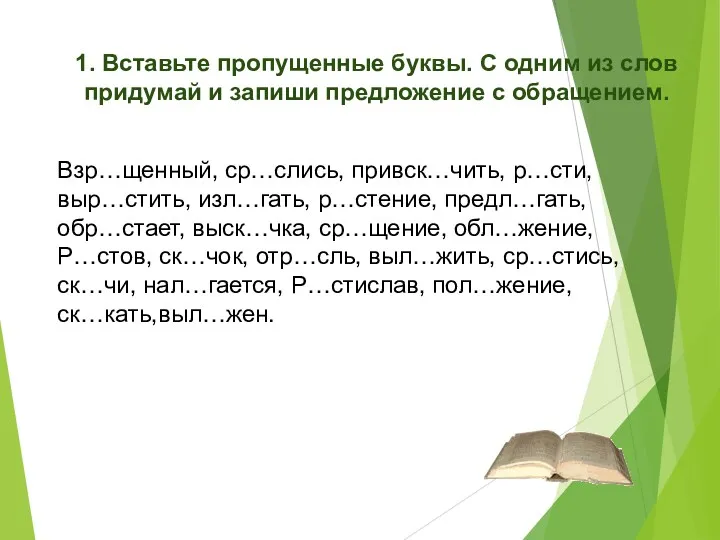 1. Вставьте пропущенные буквы. С одним из слов придумай и запиши предложение с обращением.

Взр…щенный, ср…слись, привск…чить, р…сти, выр…стить, изл…гать, р…стение, предл…гать, обр…стает, выск…чка, ср…щение, обл…жение, Р…стов, ск…чок, отр…сль, выл…жить, ср…стись, ск…чи, нал…гается, Р…стислав, пол…жение, ск…кать,выл…жен.